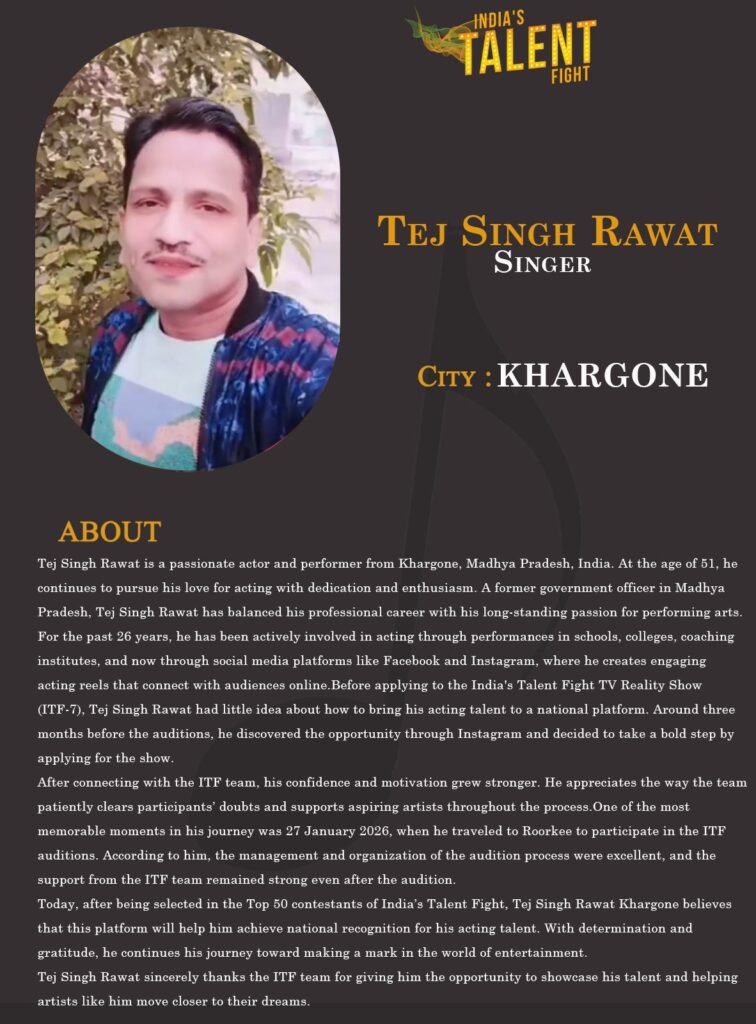 INDIA'S TALENT FIGHT

TEJ SINGH RAWAT
SINGER

CITY : KHARGONE

ABOUT

Tej Singh Rawat is a passionate actor and performer from Khargone, Madhya Pradesh, India. At the age of 51, he continues to pursue his love for acting with dedication and enthusiasm. A former government officer in Madhya Pradesh, Tej Singh Rawat has balanced his professional career with his long-standing passion for performing arts. For the past 26 years, he has been actively involved in acting through performances in schools, colleges, coaching institutes, and now through social media platforms like Facebook and Instagram, where he creates engaging acting reels that connect with audiences online.Before applying to the India's Talent Fight TV Reality Show (ITF-7), Tej Singh Rawat had little idea about how to bring his acting talent to a national platform. Around three months before the auditions, he discovered the opportunity through Instagram and decided to take a bold step by applying for the show.

After connecting with the ITF team, his confidence and motivation grew stronger. He appreciates the way the team patiently clears participants' doubts and supports aspiring artists throughout the process.One of the most memorable moments in his journey was 27 January 2026, when he traveled to Roorkee to participate in the ITF auditions. According to him, the management and organization of the audition process were excellent, and the support from the ITF team remained strong even after the audition.

Today, after being selected in the Top 50 contestants of India's Talent Fight, Tej Singh Rawat Khargone believes that this platform will help him achieve national recognition for his acting talent. With determination and gratitude, he continues his journey toward making a mark in the world of entertainment.

Tej Singh Rawat sincerely thanks the ITF team for giving him the opportunity to showcase his talent and helping artists like him move closer to their dreams.